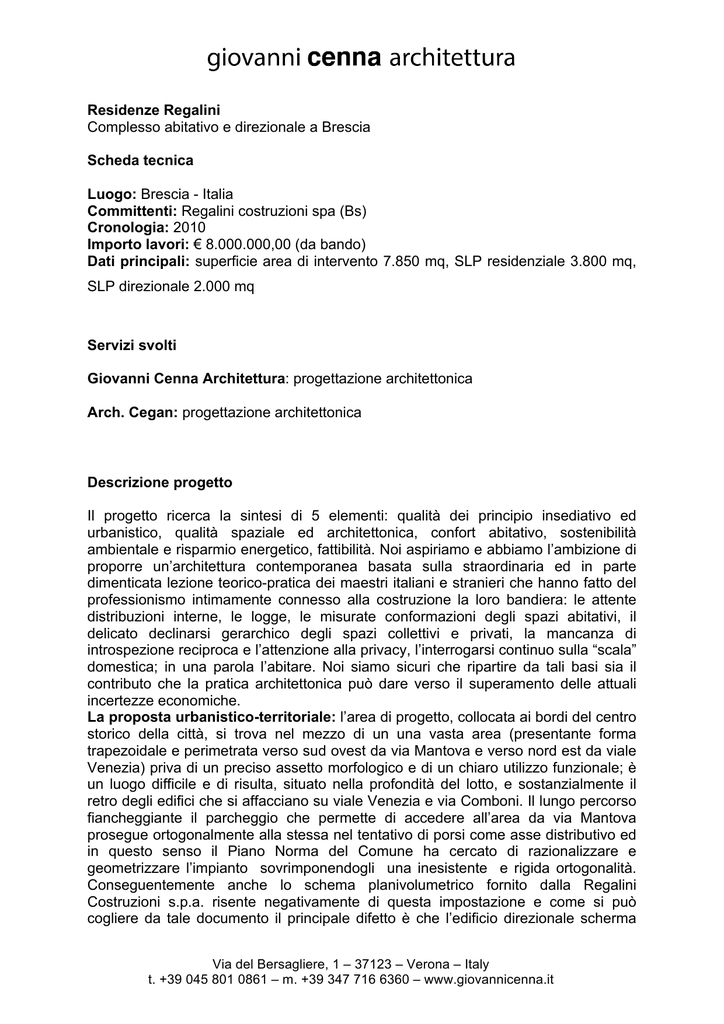 giovanni cenna architettura

Residenze Regalini
Complesso abitativo e direzionale a Brescia

Scheda tecnica

Luogo: Brescia - Italia
Committenti: Regalini costruzioni spa (Bs)
Cronologia: 2010
Importo lavori: € 8.000.000,00 (da bando)
Dati principali: superficie area di intervento 7.850 mq, SLP residenziale 3.800 mq, SLP direzionale 2.000 mq

Servizi svolti

Giovanni Cenna Architettura: progettazione architettonica

Arch. Cegan: progettazione architettonica

Descrizione progetto

Il progetto ricerca la sintesi di 5 elementi: qualità dei principio insediativo ed urbanistico, qualità spaziale ed architettonica, confort abitativo, sostenibilità ambientale e risparmio energetico, fattibilità. Noi aspiriamo e abbiamo l'ambizione di proporre un'architettura contemporanea basata sulla straordinaria ed in parte dimenticata lezione teorico-pratica dei maestri italiani e stranieri che hanno fatto del professionismo intimamente connesso alla costruzione la loro bandiera: le attente distribuzioni interne, le logge, le misurate conformazioni degli spazi abitativi, il delicato declinarsi gerarchico degli spazi collettivi e privati, la mancanza di introspezione reciproca e l'attenzione alla privacy, l'interrogarsi continuo sulla "scala" domestica; in una parola l'abitare. Noi siamo sicuri che ripartire da tali basi sia il contributo che la pratica architettonica può dare verso il superamento delle attuali incertezze economiche.
La proposta urbanistico-territoriale: l'area di progetto, collocata ai bordi del centro storico della città, si trova nel mezzo di un una vasta area (presentante forma trapezoidale e perimetrata verso sud ovest da via Mantova e verso nord est da viale Venezia) priva di un preciso assetto morfologico e di un chiaro utilizzo funzionale; è un luogo difficile e di risulta, situato nella profondità del lotto, e sostanzialmente il retro degli edifici che si affacciano su viale Venezia e via Comboni. Il lungo percorso fiancheggiante il parcheggio che permette di accedere all'area da via Mantova prosegue ortogonalmente alla stessa nel tentativo di porsi come asse distributivo ed in questo senso il Piano Norma del Comune ha cercato di razionalizzare e geometrizzare l'impianto sovrimponendogli una inesistente e rigida ortogonalità. Conseguentemente anche lo schema planivolumetrico fornito dalla Regalini Costruzioni s.p.a. risente negativamente di questa impostazione e come si può cogliere da tale documento il principale difetto è che l'edificio direzionale scherma

Via del Bersagliere, 1 – 37123 – Verona – Italy
t. +39 045 801 0861 – m. +39 347 716 6360 – www.giovannicenna.it